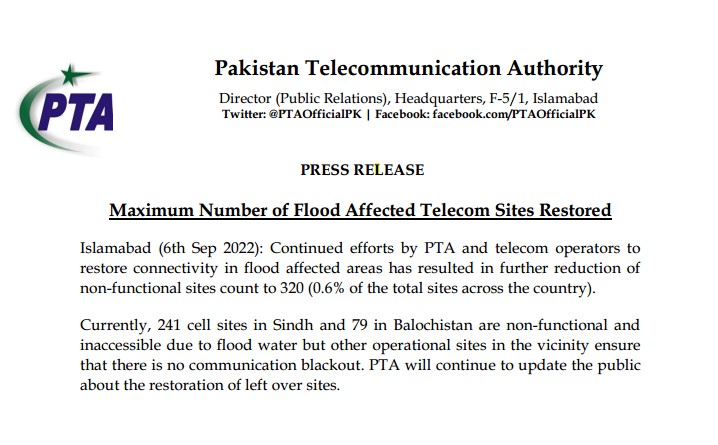 PTA

Pakistan Telecommunication Authority

Director (Public Relations), Headquarters, F-5/1, Islamabad
Twitter: @PTAOfficialPK | Facebook: facebook.com/PTAOfficialPK

PRESS RELEASE

Maximum Number of Flood Affected Telecom Sites Restored

Islamabad (6th Sep 2022): Continued efforts by PTA and telecom operators to restore connectivity in flood affected areas has resulted in further reduction of non-functional sites count to 320 (0.6% of the total sites across the country).

Currently, 241 cell sites in Sindh and 79 in Balochistan are non-functional and inaccessible due to flood water but other operational sites in the vicinity ensure that there is no communication blackout. PTA will continue to update the public about the restoration of left over sites.